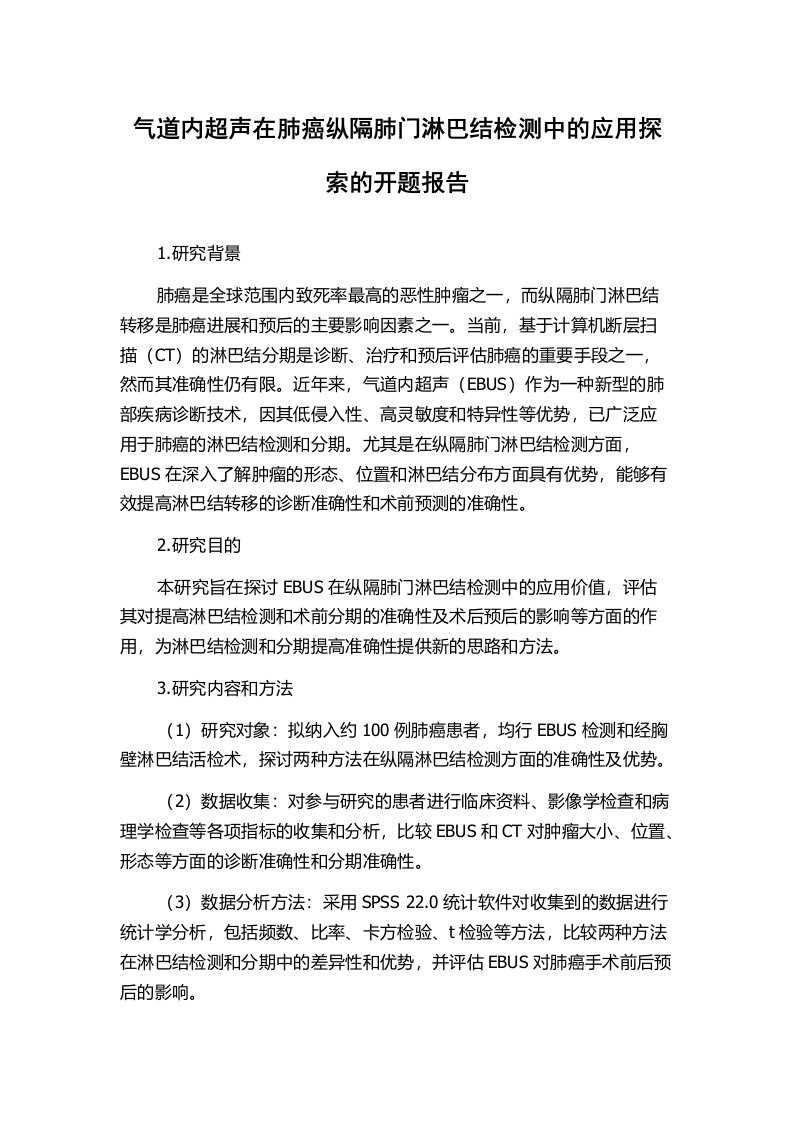 气道内超声在肺癌纵隔肺门淋巴结检测中的应用探索的开题报告

1.研究背景

肺癌是全球范围内致死率最高的恶性肿瘤之一，而纵隔肺门淋巴结转移是肺癌进展和预后的主要影响因素之一。当前，基于计算机断层扫描（CT）的淋巴结分期是诊断、治疗和预后评估肺癌的重要手段之一，然而其准确性仍有限。近年来，气道内超声（EBUS）作为一种新型的肺部疾病诊断技术，因其低侵入性、高灵敏度和特异性等优势，已广泛应用于肺癌的淋巴结检测和分期。尤其是在纵隔肺门淋巴结检测方面，EBUS 在深入了解肿瘤的形态、位置和淋巴结分布方面具有优势，能够有效提高淋巴结转移的诊断准确性和术前预测的准确性。

2.研究目的

本研究旨在探讨 EBUS 在纵隔肺门淋巴结检测中的应用价值，评估其对提高淋巴结检测和术前分期的准确性及术后预后的影响等方面的作用，为淋巴结检测和分期提高准确性提供新的思路和方法。

3.研究内容和方法

（1）研究对象：拟纳入约 100 例肺癌患者，均行 EBUS 检测和经胸壁淋巴结活检术，探讨两种方法在纵隔淋巴结检测方面的准确性及优势。

（2）数据收集：对参与研究的患者进行临床资料、影像学检查和病理学检查等各项指标的收集和分析，比较 EBUS 和 CT 对肿瘤大小、位置、形态等方面的诊断准确性和分期准确性。

（3）数据分析方法：采用 SPSS 22.0 统计软件对收集到的数据进行统计学分析，包括频数、比率、卡方检验、t 检验等方法，比较两种方法在淋巴结检测和分期中的差异性和优势，并评估 EBUS 对肺癌手术前后预后的影响。